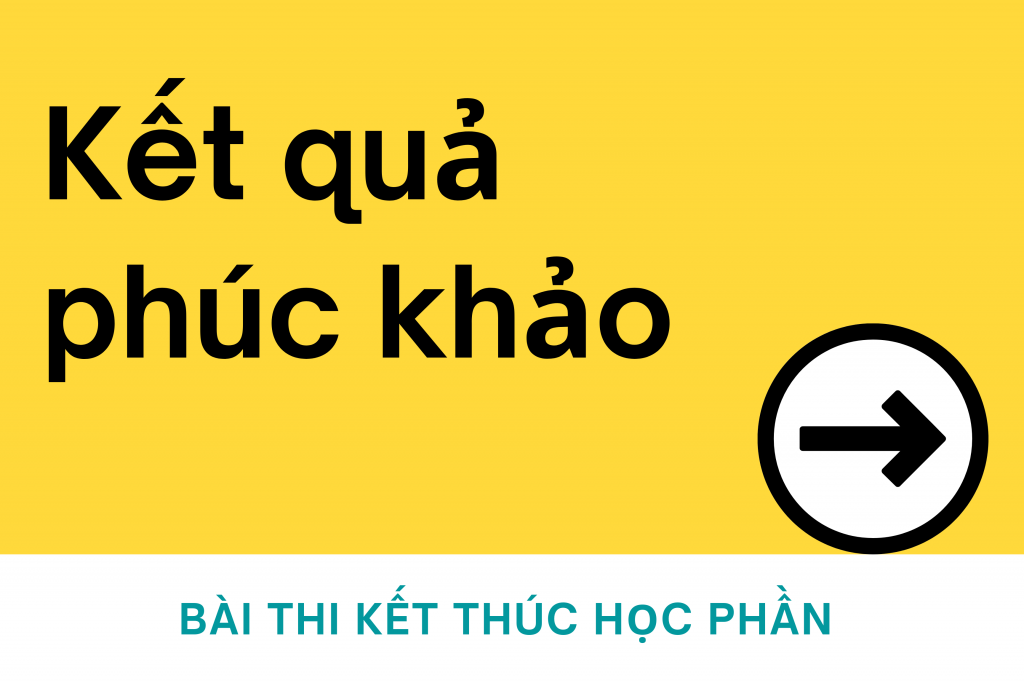 Kết quả phúc khảo

BÀI THI KẾT THÚC HỌC PHẦN